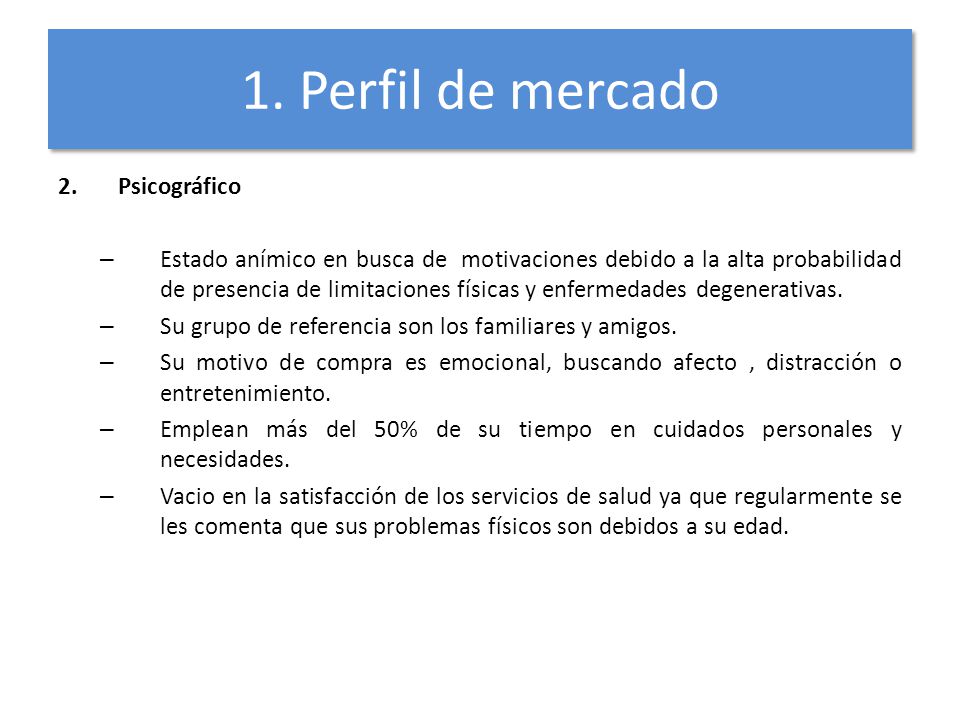 1. Perfil de mercado

2. Psicográfico

– Estado anímico en busca de motivaciones debido a la alta probabilidad de presencia de limitaciones físicas y enfermedades degenerativas.

– Su grupo de referencia son los familiares y amigos.

– Su motivo de compra es emocional, buscando afecto , distracción o entretenimiento.

– Emplean más del 50% de su tiempo en cuidados personales y necesidades.

– Vacio en la satisfacción de los servicios de salud ya que regularmente se les comenta que sus problemas físicos son debidos a su edad.